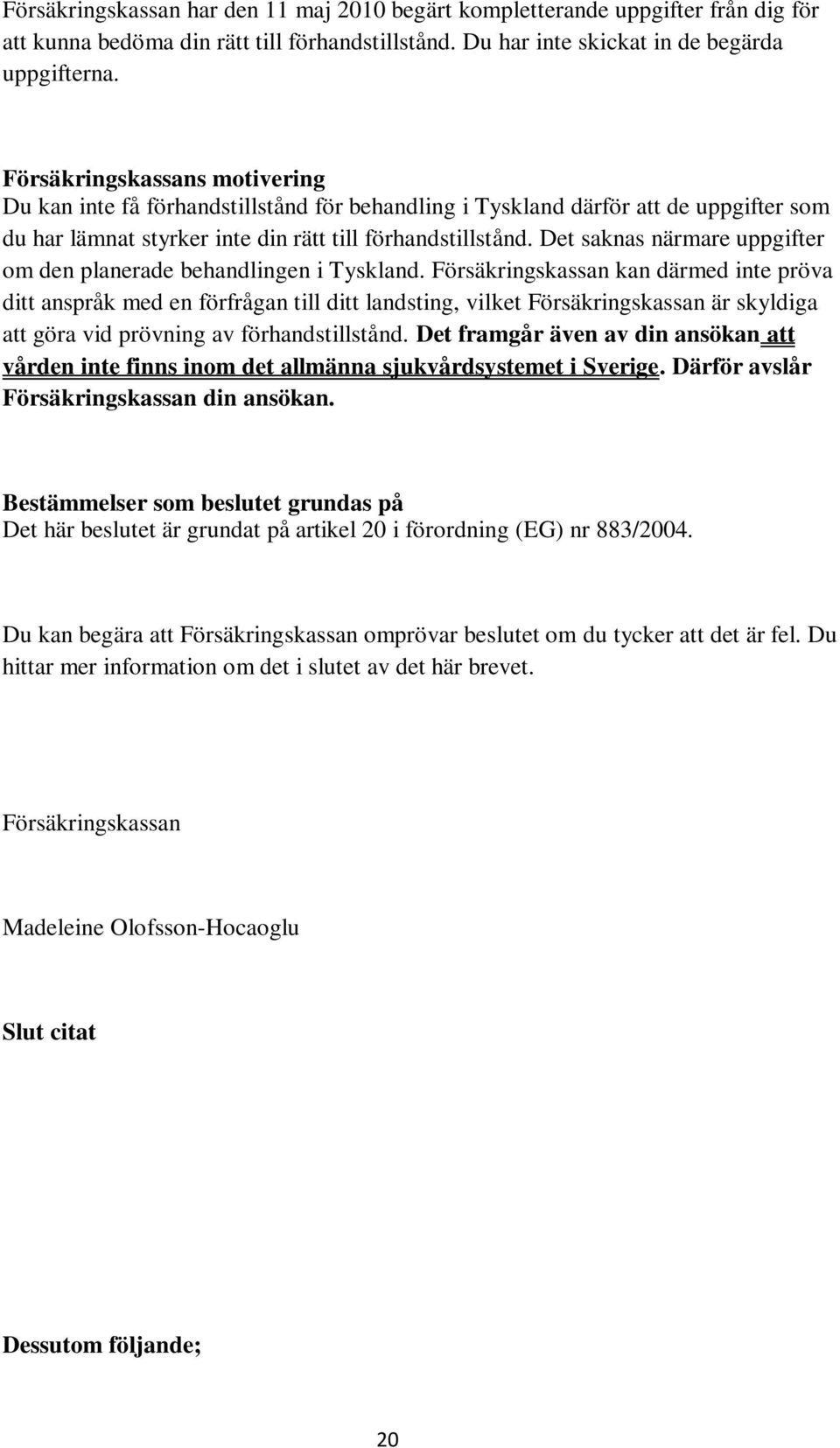 Försäkringskassan har den 11 maj 2010 begärt kompletterande uppgifter från dig för att kunna bedöma din rätt till förhandstillstånd. Du har inte skickat in de begärda uppgifterna.

Försäkringskassans motivering
Du kan inte få förhandstillstånd för behandling i Tyskland därför att de uppgifter som du har lämnat styrker inte din rätt till förhandstillstånd. Det saknas närmare uppgifter om den planerade behandlingen i Tyskland. Försäkringskassan kan därmed inte pröva ditt anspråk med en förfrågan till ditt landsting, vilket Försäkringskassan är skyldiga att göra vid prövning av förhandstillstånd. Det framgår även av din ansökan att vården inte finns inom det allmänna sjukvårdsystemet i Sverige. Därför avslår Försäkringskassan din ansökan.

Bestämmelser som beslutet grundas på
Det här beslutet är grundat på artikel 20 i förordning (EG) nr 883/2004.

Du kan begära att Försäkringskassan omprövar beslutet om du tycker att det är fel. Du hittar mer information om det i slutet av det här brevet.

Försäkringskassan

Madeleine Olofsson-Hocaoglu

Slut citat

Dessutom följande;

20